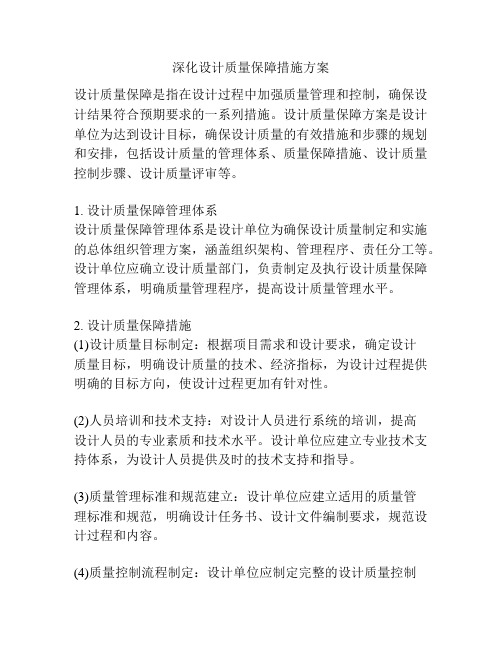 深化设计质量保障措施方案

设计质量保障是指在设计过程中加强质量管理和控制，确保设计结果符合预期要求的一系列措施。设计质量保障方案是设计单位为达到设计目标，确保设计质量的有效措施和步骤的规划和安排，包括设计质量的管理体系、质量保障措施、设计质量控制步骤、设计质量评审等。

1. 设计质量保障管理体系
设计质量保障管理体系是设计单位为确保设计质量制定和实施的总体组织管理方案，涵盖组织架构、管理程序、责任分工等。设计单位应确立设计质量部门，负责制定及执行设计质量保障管理体系，明确质量管理程序，提高设计质量管理水平。

2. 设计质量保障措施
(1)设计质量目标制定：根据项目需求和设计要求，确定设计质量目标，明确设计质量的技术、经济指标，为设计过程提供明确的目标方向，使设计过程更加有针对性。

(2)人员培训和技术支持：对设计人员进行系统的培训，提高设计人员的专业素质和技术水平。设计单位应建立专业技术支持体系，为设计人员提供及时的技术支持和指导。

(3)质量管理标准和规范建立：设计单位应建立适用的质量管理标准和规范，明确设计任务书、设计文件编制要求，规范设计过程和内容。

(4)质量控制流程制定：设计单位应制定完整的设计质量控制